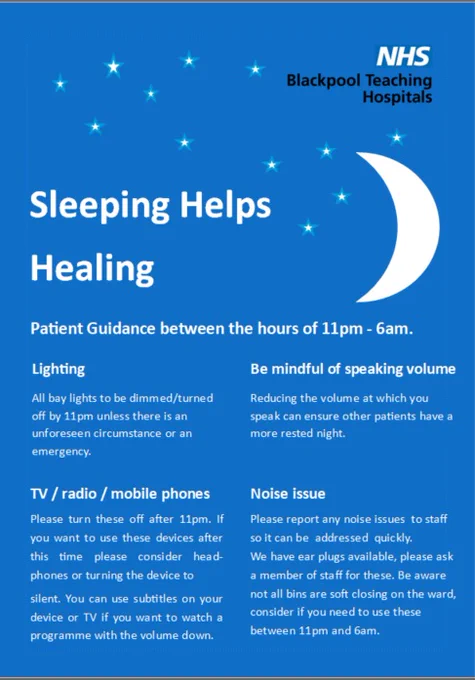 NHS
Blackpool Teaching Hospitals

Sleeping Helps Healing

Patient Guidance between the hours of 11pm - 6am.

Lighting

All bay lights to be dimmed/turned off by 11pm unless there is an unforeseen circumstance or an emergency.

TV / radio / mobile phones

Please turn these off after 11pm. If you want to use these devices after this time please consider headphones or turning the device to silent. You can use subtitles on your device or TV if you want to watch a programme with the volume down.

Be mindful of speaking volume

Reducing the volume at which you speak can ensure other patients have a more rested night.

Noise issue

Please report any noise issues to staff so it can be addressed quickly.
We have ear plugs available, please ask a member of staff for these. Be aware not all bins are soft closing on the ward, consider if you need to use these between 11pm and 6am.